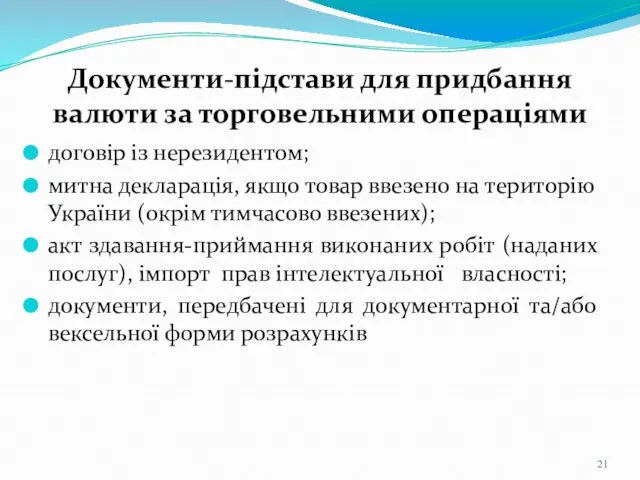 Документи-підстави для придбання валюти за торговельними операціями

договір із нерезидентом;

митна декларація, якщо товар ввезено на територію України (окрім тимчасово ввезених);

акт здавання-приймання виконаних робіт (наданих послуг), імпорт прав інтелектуальної власності;

документи, передбачені для документарної та/або вексельної форми розрахунків

21